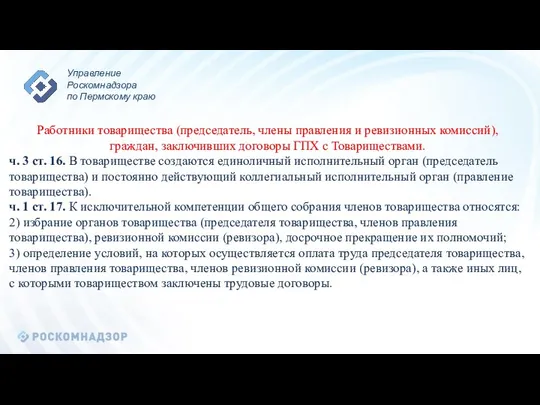 Управление
Роскомнадзора
по Пермскому краю

Работники товарищества (председатель, члены правления и ревизионных комиссий), граждан, заключивших договоры ГПХ с Товариществами.

ч. 3 ст. 16. В товариществе создаются единоличный исполнительный орган (председатель товарищества) и постоянно действующий коллегиальный исполнительный орган (правление товарищества).

ч. 1 ст. 17. К исключительной компетенции общего собрания членов товарищества относятся:
2) избрание органов товарищества (председателя товарищества, членов правления товарищества), ревизионной комиссии (ревизора), досрочное прекращение их полномочий;
3) определение условий, на которых осуществляется оплата труда председателя товарищества, членов правления товарищества, членов ревизионной комиссии (ревизора), а также иных лиц, с которыми товариществом заключены трудовые договоры.

РОСКОМНАДЗОР